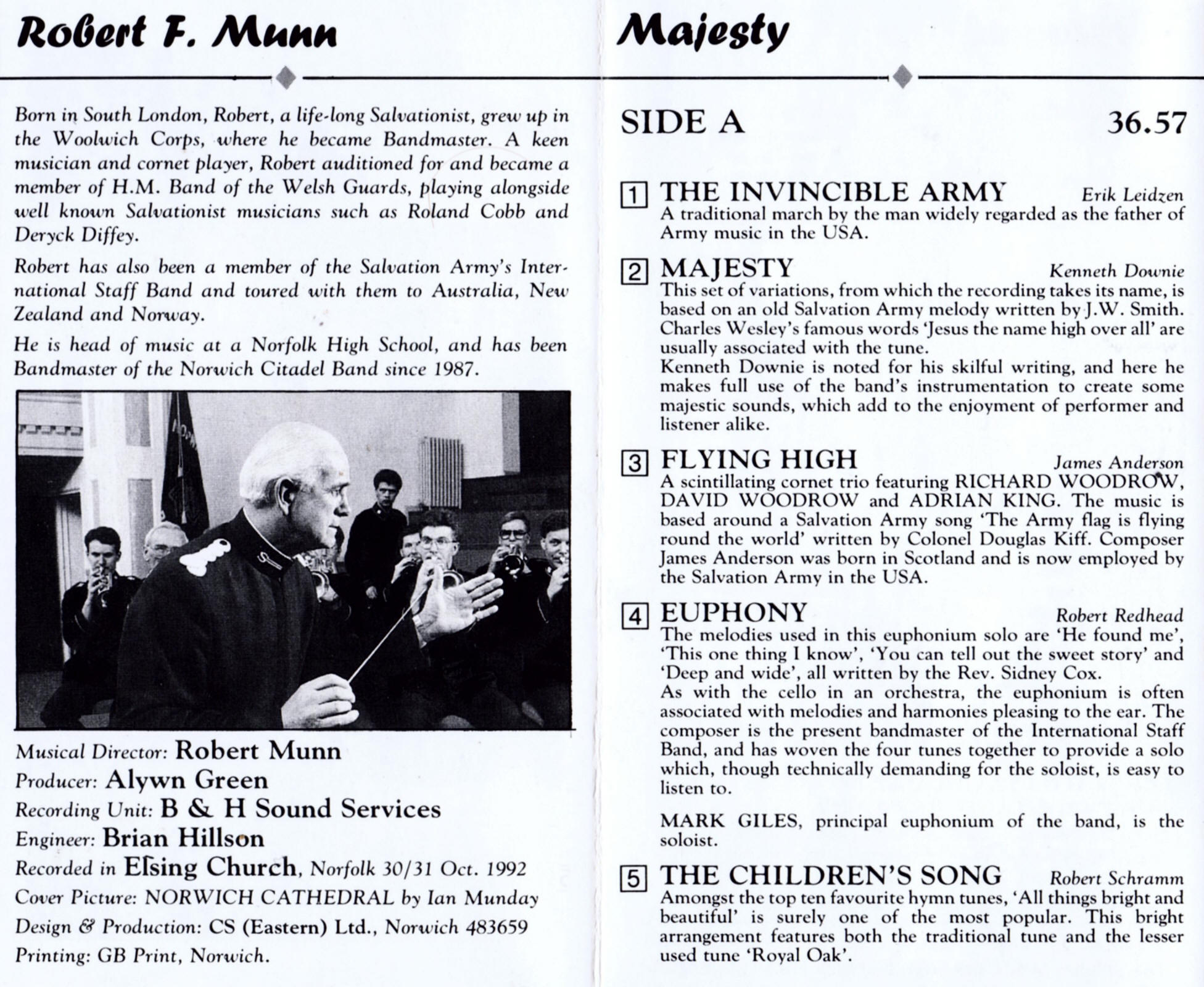 Robert F. Munn

Born in South London, Robert, a life-long Salvationist, grew up in the Woolwich Corps, where he became Bandmaster. A keen musician and cornet player, Robert auditioned for and became a member of H.M. Band of the Welsh Guards, playing alongside well known Salvationist musicians such as Roland Cobb and Deryck Diffey.

Robert has also been a member of the Salvation Army's International Staff Band and toured with them to Australia, New Zealand and Norway.

He is head of music at a Norfolk High School, and has been Bandmaster of the Norwich Citadel Band since 1987.

Musical Director: Robert Munn
Producer: Alywn Green
Recording Unit: B & H Sound Services
Engineer: Brian Hillson
Recorded in Elsing Church, Norfolk 30/31 Oct. 1992
Cover Picture: NORWICH CATHEDRAL by Ian Munday
Design & Production: CS (Eastern) Ltd., Norwich 483659
Printing: GB Print, Norwich.

Majesty

SIDE A 36.57

1 THE INVINCIBLE ARMY Erik Leidzen
A traditional march by the man widely regarded as the father of Army music in the USA.

2 MAJESTY Kenneth Downie
This set of variations, from which the recording takes its name, is based on an old Salvation Army melody written by J.W. Smith. Charles Wesley's famous words 'Jesus the name high over all' are usually associated with the tune.
Kenneth Downie is noted for his skilful writing, and here he makes full use of the band's instrumentation to create some majestic sounds, which add to the enjoyment of performer and listener alike.

3 FLYING HIGH James Anderson
A scintillating cornet trio featuring RICHARD WOODROW, DAVID WOODROW and ADRIAN KING. The music is based around a Salvation Army song 'The Army flag is flying round the world' written by Colonel Douglas Kiff. Composer James Anderson was born in Scotland and is now employed by the Salvation Army in the USA.

4 EUPHONY Robert Redhead
The melodies used in this euphonium solo are 'He found me', 'This one thing I know', 'You can tell out the sweet story' and 'Deep and wide', all written by the Rev. Sidney Cox.
As with the cello in an orchestra, the euphonium is often associated with melodies and harmonies pleasing to the ear. The composer is the present bandmaster of the International Staff Band, and has woven the four tunes together to provide a solo which, though technically demanding for the soloist, is easy to listen to.

MARK GILES, principal euphonium of the band, is the soloist.

5 THE CHILDREN'S SONG Robert Schramm
Amongst the top ten favourite hymn tunes, 'All things bright and beautiful' is surely one of the most popular. This bright arrangement features both the traditional tune and the lesser used tune 'Royal Oak'.